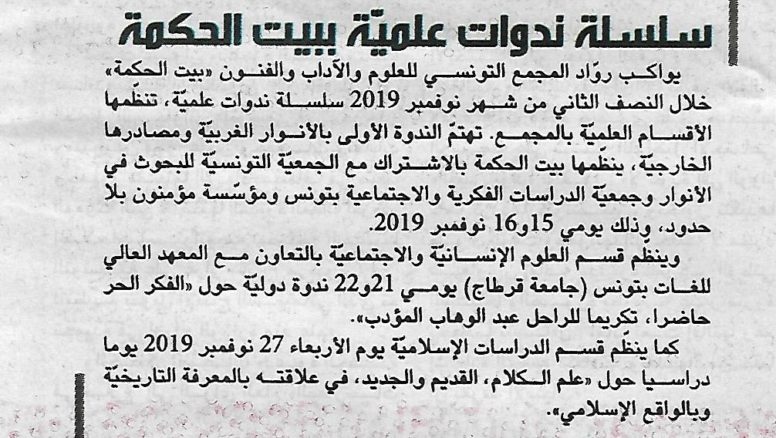 سلسلة ندوات علميّة ببيت الحكمة

يواكب روّاد المجمع التونسي للعلوم والآداب والفنون «بيت الحكمة» خلال النصف الثاني من شهر نوفمبر 2019 سلسلة ندوات علميّة، تنظّمها الأقسام العلميّة بالمجمع. تهتمّ الندوة الأولى بالأنوار الغربيّة ومصادرها الخارجيّة، ينظّمها بيت الحكمة بالاشتراك مع الجمعيّة التونسيّة للبحوث في الأنوار وجمعيّة الدراسات الفكرية والاجتماعية بتونس ومؤسّسة مؤمنون بلا حدود، وذلك يومي 15و16 نوفمبر 2019.

وينظم قسم العلوم الإنسانيّة والاجتماعيّة بالتعاون مع المعهد العالي للغات بتونس (جامعة قرطاج) يومي 21و22 ندوة دوليّة حول «الفكر الحر حاضرا، تكريما للراحل عبد الوهاب المؤدب».

كما ينظّم قسم الدراسات الإسلاميّة يوم الأربعاء 27 نوفمبر 2019 يوما دراسيا حول «علم الكلام، القديم والجديد، في علاقته بالمعرفة التاريخيّة وبالواقع الإسلامي».